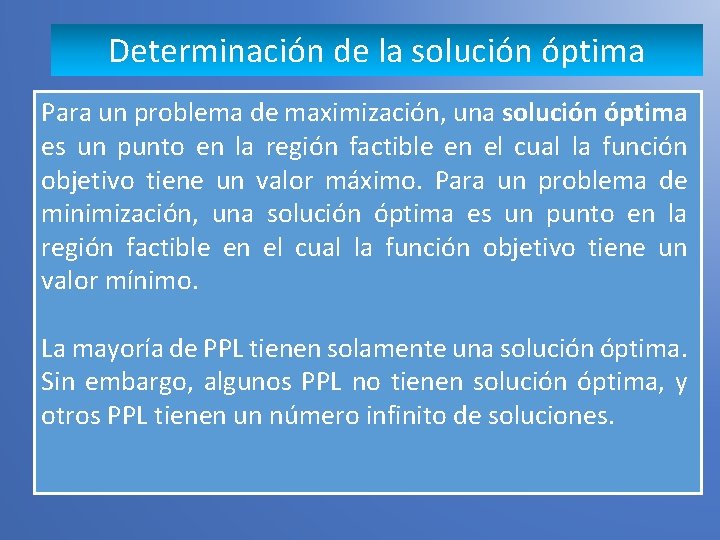 Determinación de la solución óptima

Para un problema de maximización, una solución óptima es un punto en la región factible en el cual la función objetivo tiene un valor máximo. Para un problema de minimización, una solución óptima es un punto en la región factible en el cual la función objetivo tiene un valor mínimo.

La mayoría de PPL tienen solamente una solución óptima. Sin embargo, algunos PPL no tienen solución óptima, y otros PPL tienen un número infinito de soluciones.